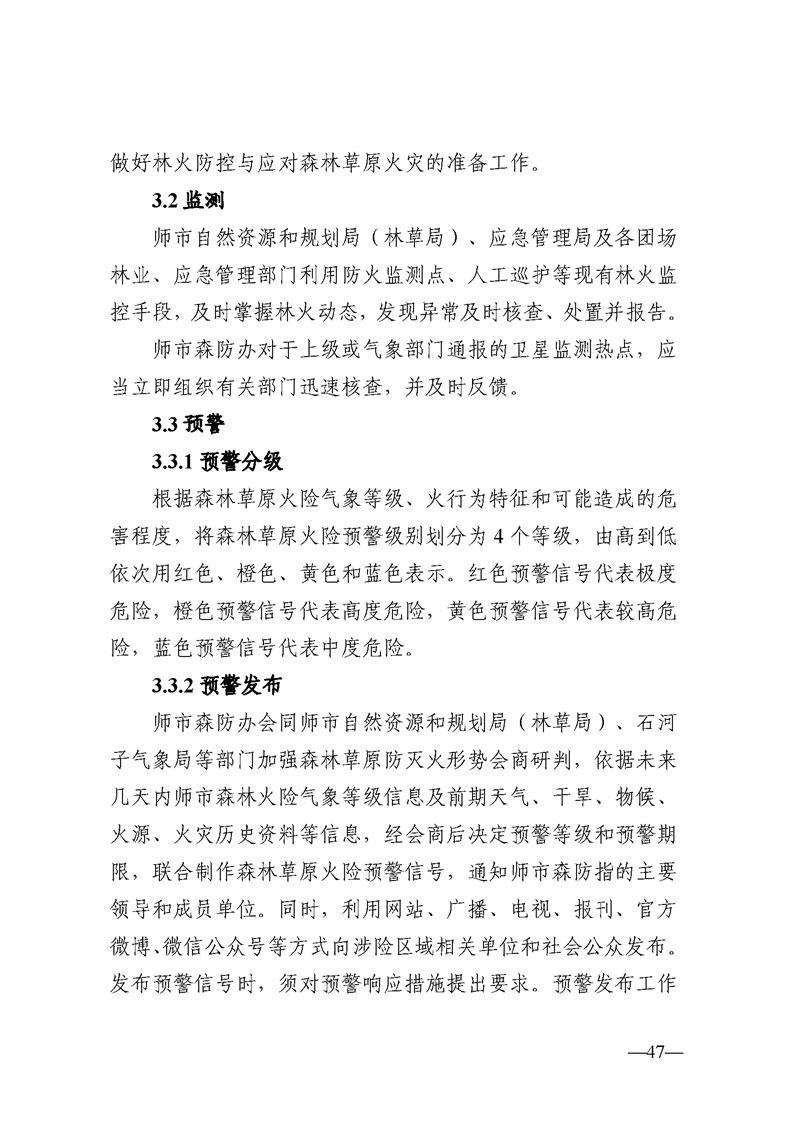 做好林火防控与应对森林草原火灾的准备工作。

3.2 监测

师市自然资源和规划局（林草局）、应急管理局及各团场林业、应急管理部门利用防火监测点、人工巡护等现有林火监控手段，及时掌握林火动态，发现异常及时核查、处置并报告。

师市森防办对于上级或气象部门通报的卫星监测热点，应当立即组织有关部门迅速核查，并及时反馈。

3.3 预警

3.3.1 预警分级

根据森林草原火险气象等级、火行为特征和可能造成的危害程度，将森林草原火险预警级别划分为 4 个等级，由高到低依次用红色、橙色、黄色和蓝色表示。红色预警信号代表极度危险，橙色预警信号代表高度危险，黄色预警信号代表较高危险，蓝色预警信号代表中度危险。

3.3.2 预警发布

师市森防办会同师市自然资源和规划局（林草局）、石河子气象局等部门加强森林草原防灭火形势会商研判，依据未来几天内师市森林火险气象等级信息及前期天气、干旱、物候、火源、火灾历史资料等信息，经会商后决定预警等级和预警期限，联合制作森林草原火险预警信号，通知师市森防指的主要领导和成员单位。同时，利用网站、广播、电视、报刊、官方微博、微信公众号等方式向涉险区域相关单位和社会公众发布。发布预警信号时，须对预警响应措施提出要求。预警发布工作

—47—